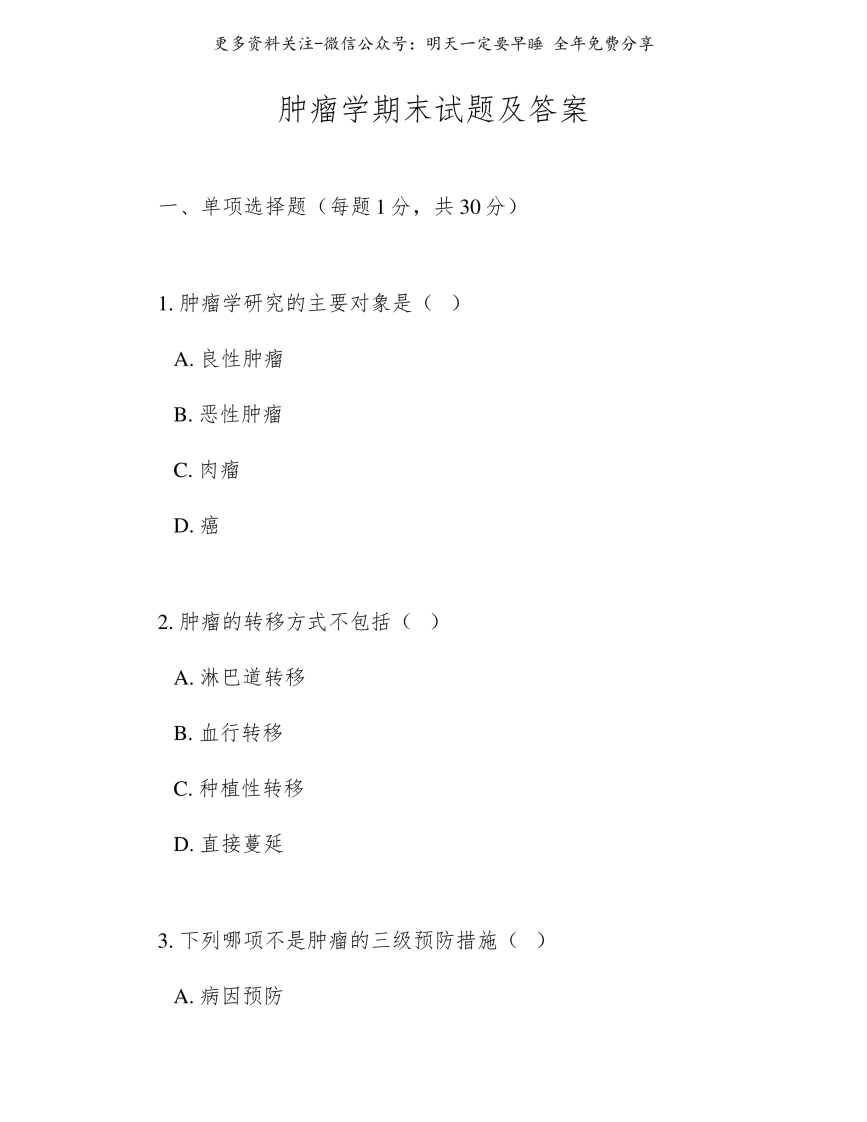 更多资料关注-微信公众号：明天一定要早睡 全年免费分享

肿瘤学期末试题及答案

一、单项选择题（每题 1 分，共 30 分）

1. 肿瘤学研究的主要对象是（ ）

A. 良性肿瘤

B. 恶性肿瘤

C. 肉瘤

D. 癌

2. 肿瘤的转移方式不包括（ ）

A. 淋巴道转移

B. 血行转移

C. 种植性转移

D. 直接蔓延

3. 下列哪项不是肿瘤的三级预防措施（ ）

A. 病因预防